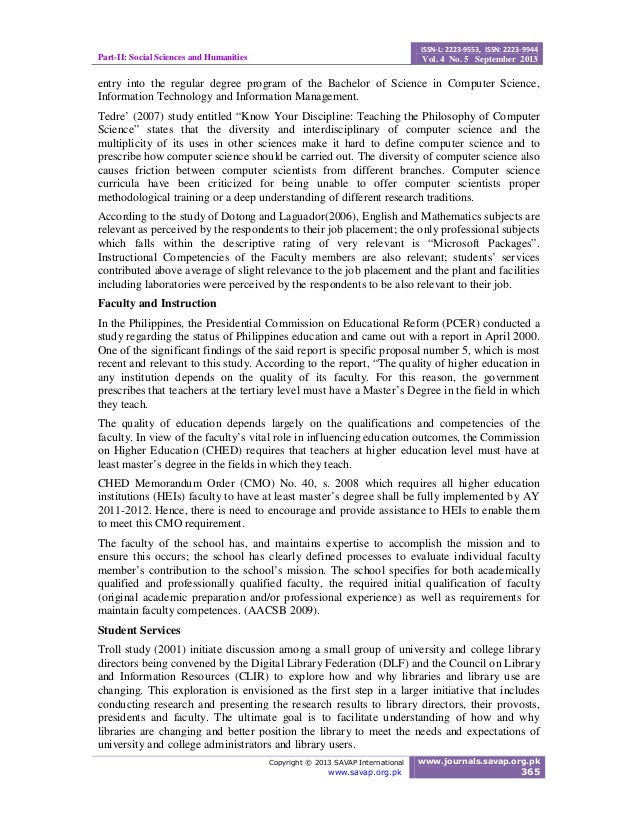 Part-II: Social Sciences and Humanities

ISSN-L: 2223-9553, ISSN: 2223-9944
Vol. 4 No. 5 September 2013

entry into the regular degree program of the Bachelor of Science in Computer Science, Information Technology and Information Management.

Tedre' (2007) study entitled "Know Your Discipline: Teaching the Philosophy of Computer Science" states that the diversity and interdisciplinary of computer science and the multiplicity of its uses in other sciences make it hard to define computer science and to prescribe how computer science should be carried out. The diversity of computer science also causes friction between computer scientists from different branches. Computer science curricula have been criticized for being unable to offer computer scientists proper methodological training or a deep understanding of different research traditions.

According to the study of Dotong and Laguador(2006), English and Mathematics subjects are relevant as perceived by the respondents to their job placement; the only professional subjects which falls within the descriptive rating of very relevant is "Microsoft Packages". Instructional Competencies of the Faculty members are also relevant; students' services contributed above average of slight relevance to the job placement and the plant and facilities including laboratories were perceived by the respondents to be also relevant to their job.

Faculty and Instruction

In the Philippines, the Presidential Commission on Educational Reform (PCER) conducted a study regarding the status of Philippines education and came out with a report in April 2000. One of the significant findings of the said report is specific proposal number 5, which is most recent and relevant to this study. According to the report, "The quality of higher education in any institution depends on the quality of its faculty. For this reason, the government prescribes that teachers at the tertiary level must have a Master's Degree in the field in which they teach.

The quality of education depends largely on the qualifications and competencies of the faculty. In view of the faculty's vital role in influencing education outcomes, the Commission on Higher Education (CHED) requires that teachers at higher education level must have at least master's degree in the fields in which they teach.

CHED Memorandum Order (CMO) No. 40, s. 2008 which requires all higher education institutions (HEIs) faculty to have at least master's degree shall be fully implemented by AY 2011-2012. Hence, there is need to encourage and provide assistance to HEIs to enable them to meet this CMO requirement.

The faculty of the school has, and maintains expertise to accomplish the mission and to ensure this occurs; the school has clearly defined processes to evaluate individual faculty member's contribution to the school's mission. The school specifies for both academically qualified and professionally qualified faculty, the required initial qualification of faculty (original academic preparation and/or professional experience) as well as requirements for maintain faculty competences. (AACSB 2009).

Student Services

Troll study (2001) initiate discussion among a small group of university and college library directors being convened by the Digital Library Federation (DLF) and the Council on Library and Information Resources (CLIR) to explore how and why libraries and library use are changing. This exploration is envisioned as the first step in a larger initiative that includes conducting research and presenting the research results to library directors, their provosts, presidents and faculty. The ultimate goal is to facilitate understanding of how and why libraries are changing and better position the library to meet the needs and expectations of university and college administrators and library users.

Copyright © 2013 SAVAP International
www.savap.org.pk
www.journals.savap.org.pk
365